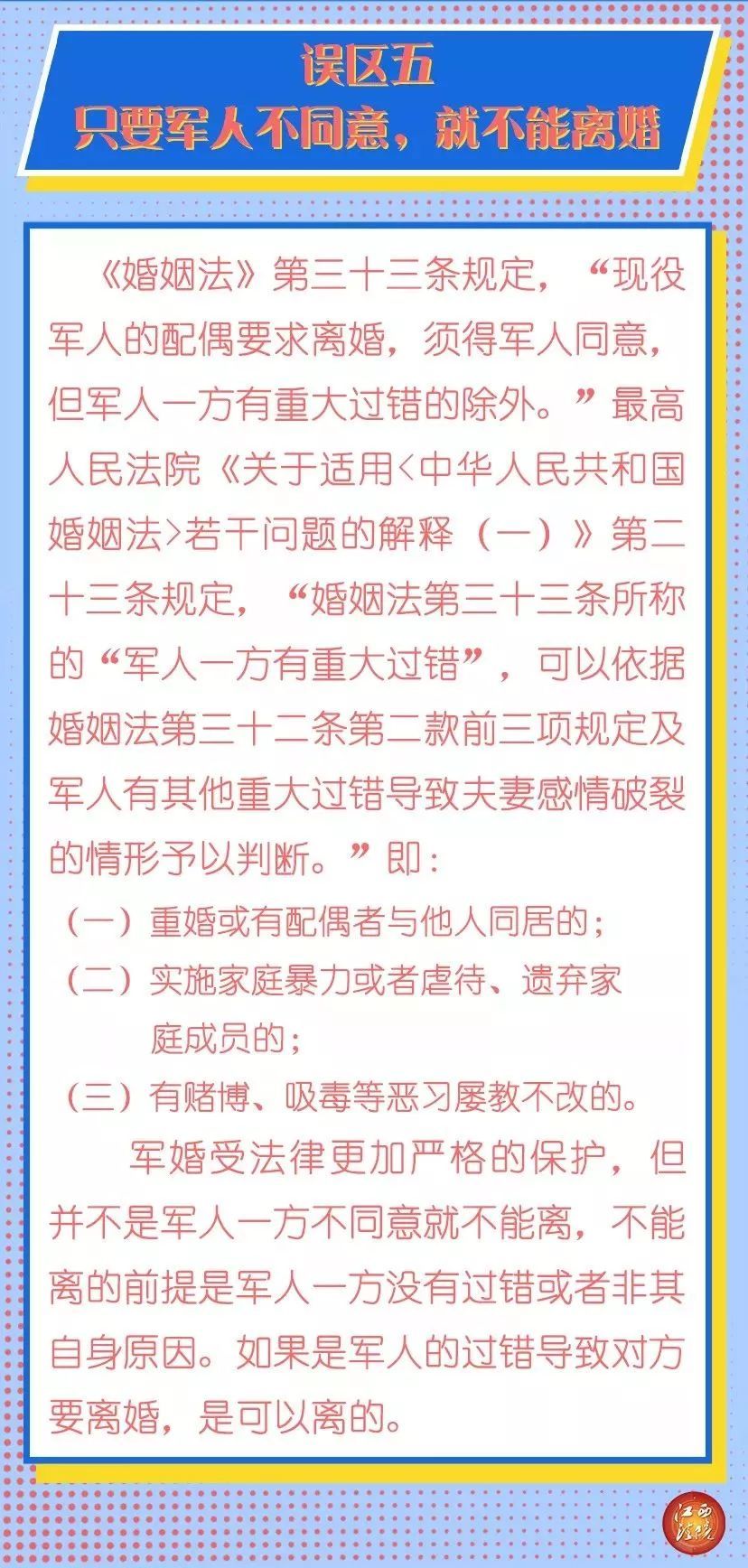 误区五
只要军人不同意，就不能离婚

《婚姻法》第三十三条规定，“现役军人的配偶要求离婚，须得军人同意，但军人一方有重大过错的除外。”最高人民法院《关于适用<中华人民共和国婚姻法>若干问题的解释（一）》第二十三条规定，“婚姻法第三十三条所称的“军人一方有重大过错”，可以依据婚姻法第三十二条第二款前三项规定及军人有其他重大过错导致夫妻感情破裂的情形予以判断。”即：

（一）重婚或有配偶者与他人同居的；

（二）实施家庭暴力或者虐待、遗弃家庭成员的；

（三）有赌博、吸毒等恶习屡教不改的。

军婚受法律更加严格的保护，但并不是军人一方不同意就不能离，不能离的前提是军人一方没有过错或者非其自身原因。如果是军人的过错导致对方要离婚，是可以离的。

江西法院